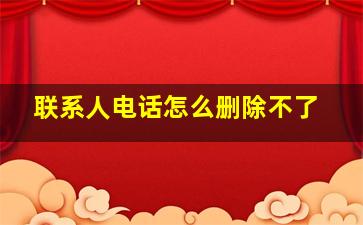 联系人电话怎么删除不了